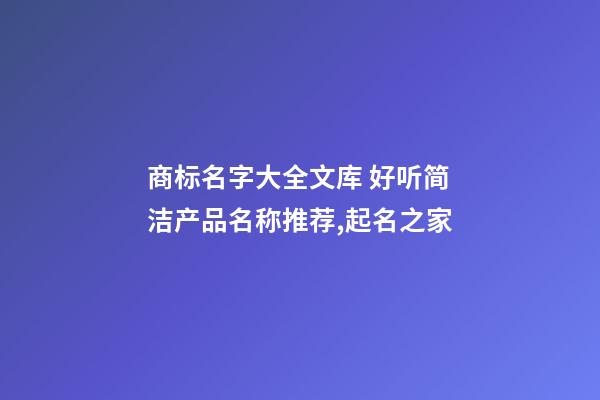 商标名字大全文库 好听简洁产品名称推荐,起名之家